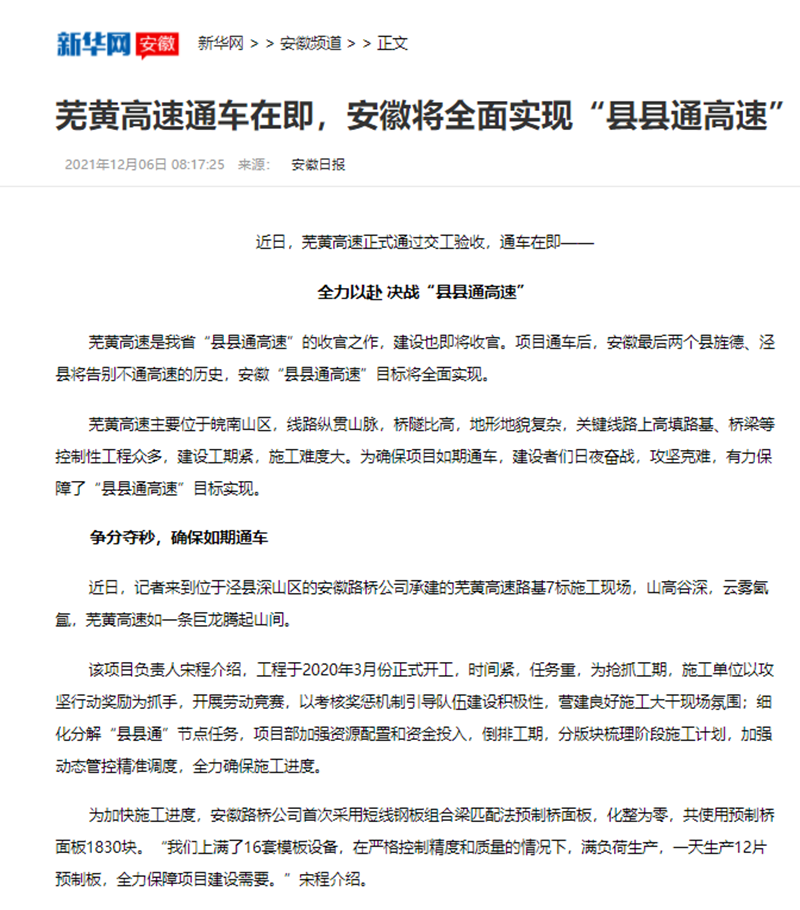 新华网 安徽 新华网 > > 安徽频道 > > 正文

芜黄高速通车在即，安徽将全面实现“县县通高速”

2021年12月06日 08:17:25 来源： 安徽日报

近日，芜黄高速正式通过交工验收，通车在即——

全力以赴 决战“县县通高速”

芜黄高速是我省“县县通高速”的收官之作，建设也即将收官。项目通车后，安徽最后两个县旌德、泾县将告别不通高速的历史，安徽“县县通高速”目标将全面实现。

芜黄高速主要位于皖南山区，线路纵贯山脉，桥隧比高，地形地貌复杂，关键线路上高填路基、桥梁等控制性工程众多，建设工期紧，施工难度大。为确保项目如期通车，建设者们日夜奋战，攻坚克难，有力保障了“县县通高速”目标实现。

争分夺秒，确保如期通车

近日，记者来到位于泾县深山区的安徽路桥公司承建的芜黄高速路基7标施工现场，山高谷深，云雾氤氲，芜黄高速如一条巨龙腾起山间。

该项目负责人宋程介绍，工程于2020年3月份正式开工，时间紧，任务重，为抢抓工期，施工单位以攻坚行动奖励为抓手，开展劳动竞赛，以考核奖惩机制引导队伍建设积极性，营建良好施工大干现场氛围；细化分解“县县通”节点任务，项目部加强资源配置和资金投入，倒排工期，分版块梳理阶段施工计划，加强动态管控精准调度，全力确保施工进度。

为加快施工进度，安徽路桥公司首次采用短线钢板组合梁匹配法预制桥面板，化整为零，共使用预制桥面板1830块。“我们上满了16套模板设备，在严格控制精度和质量的情况下，满负荷生产，一天生产12片预制板，全力保障项目建设需要。”宋程介绍。